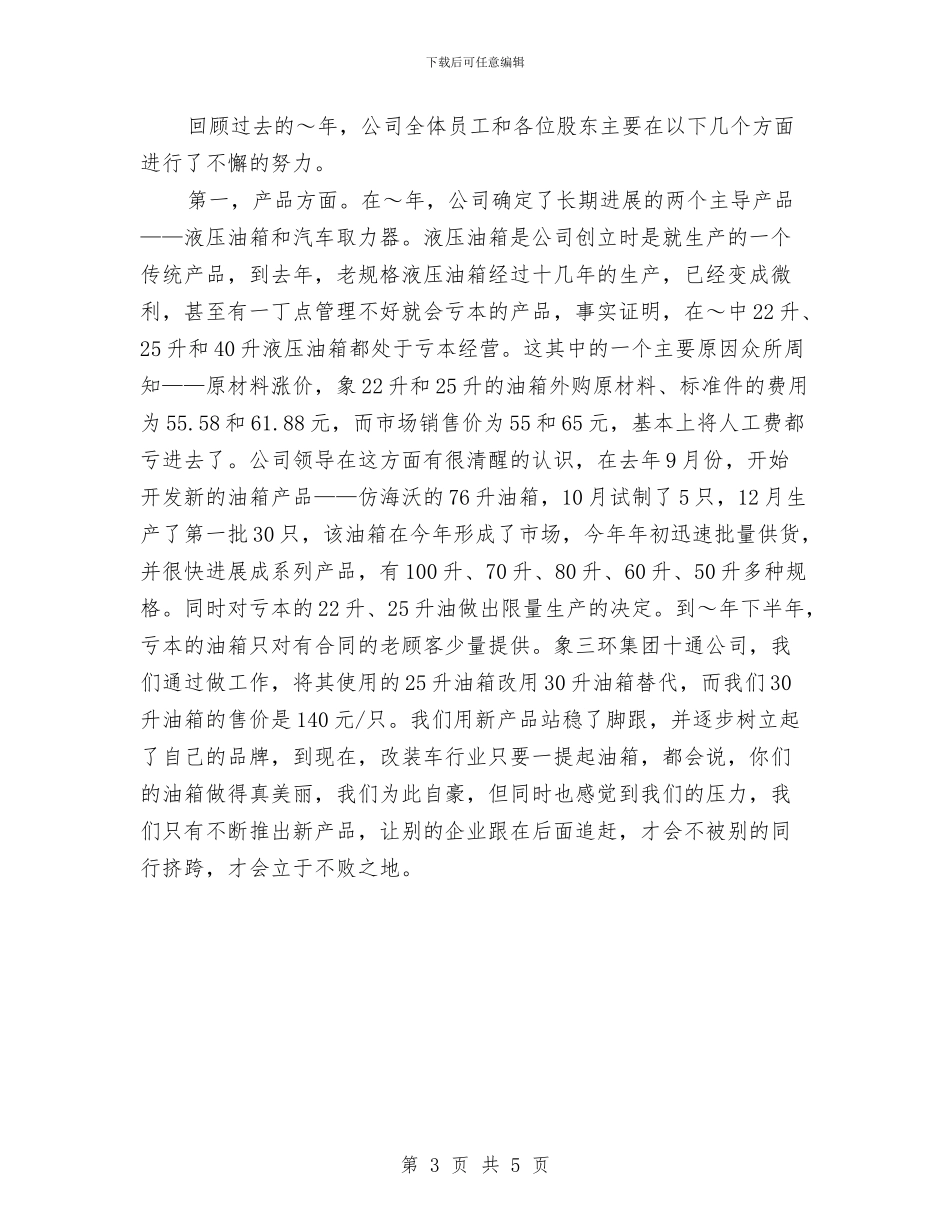 下载后可任意编辑

回顾过去的～年，公司全体员工和各位股东主要在以下几个方面进行了不懈的努力。

第一，产品方面。在～年，公司确定了长期进展的两个主导产品——液压油箱和汽车取力器。液压油箱是公司创立时是就生产的一个传统产品，到去年，老规格液压油箱经过十几年的生产，已经变成微利，甚至有一丁点管理不好就会亏本的产品，事实证明，在～中22升、25升和40升液压油箱都处于亏本经营。这其中的一个主要原因众所周知——原材料涨价，象22升和25升的油箱外购原材料、标准件的费用为55.58和61.88元，而市场销售价为55和65元，基本上将人工费都亏进去了。公司领导在这方面有很清醒的认识，在去年9月份，开始开发新的油箱产品——仿海沃的76升油箱，10月试制了5只，12月生产了第一批30只，该油箱在今年形成了市场，今年年初迅速批量供货，并很快进展成系列产品，有100升、70升、80升、60升、50升多种规格。同时对亏本的22升、25升油做出限量生产的决定。到～年下半年，亏本的油箱只对有合同的老顾客少量提供。象三环集团十通公司，我们通过做工作，将其使用的25升油箱改用30升油箱替代，而我们30升油箱的售价是140元/只。我们用新产品站稳了脚跟，并逐步树立起了自己的品牌，到现在，改装车行业只要一提起油箱，都会说，你们的油箱做得真美丽，我们为此自豪，但同时也感觉到我们的压力，我们只有不断推出新产品，让别的企业跟在后面追赶，才会不被别的同行挤跨，才会立于不败之地。

第 3 页 共 5 页